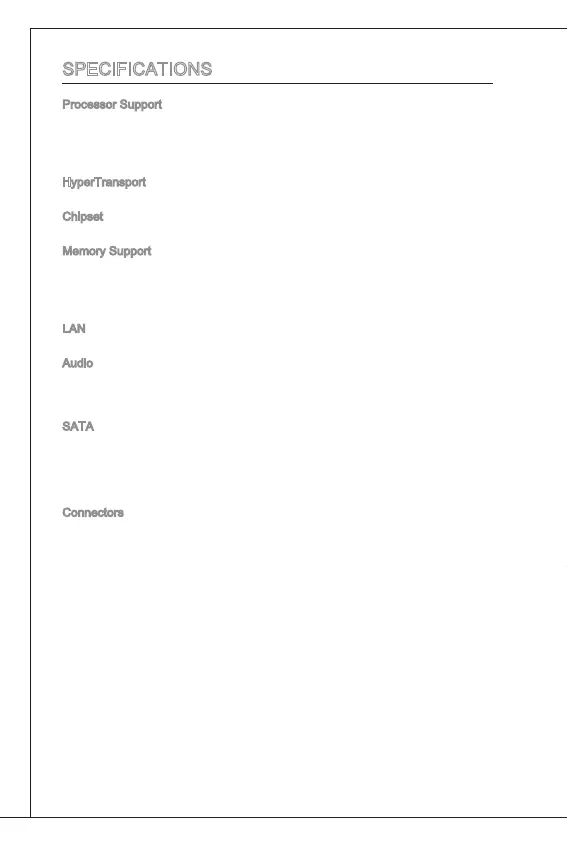 SPECIFICATIONS

Processor Support

HyperTransport

Chipset

Memory Support

LAN

Audio

SATA

Connectors